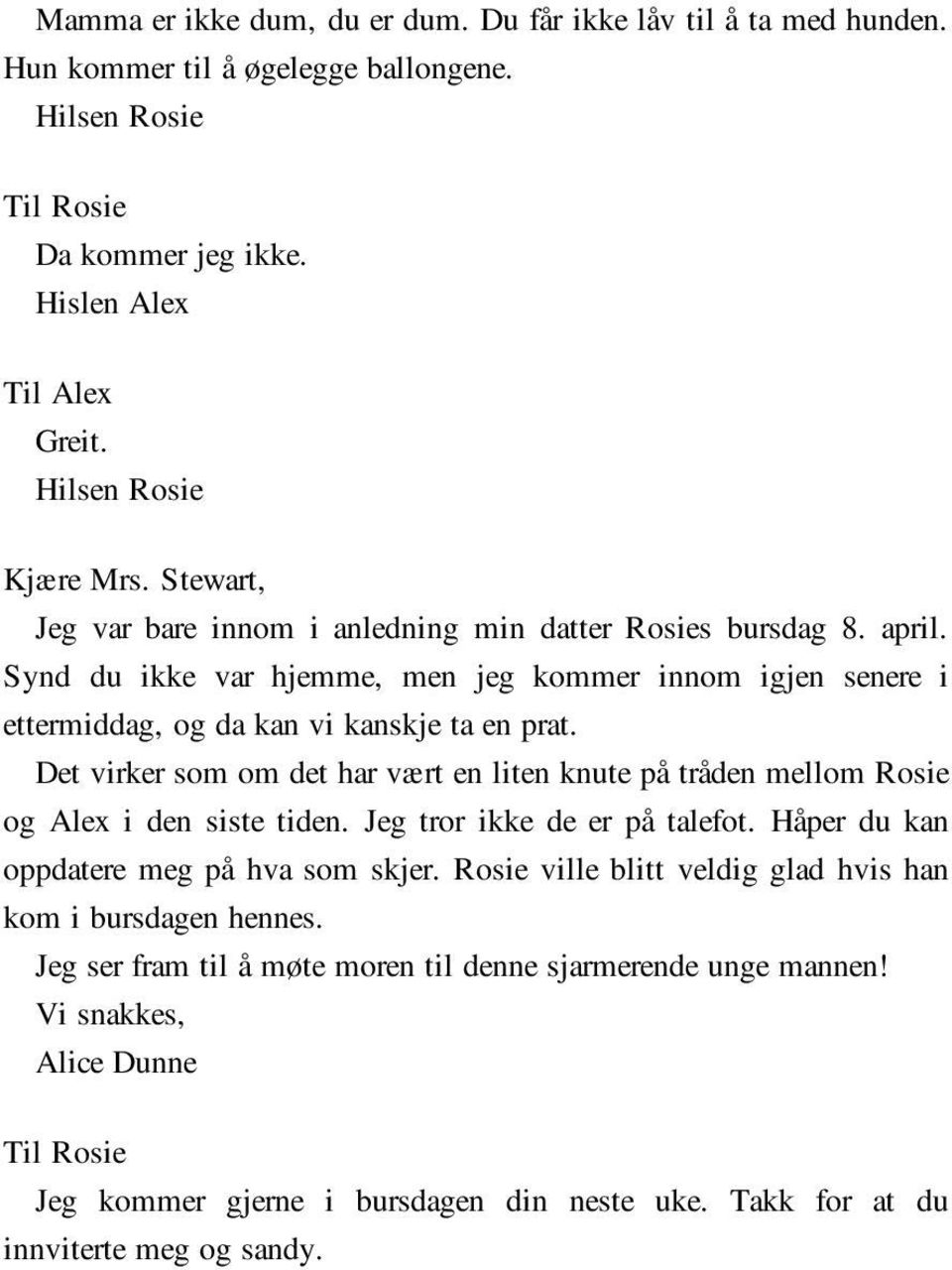 Mamma er ikke dum, du er dum. Du får ikke låv til å ta med hunden. Hun kommer til å øgelegge ballongene.
Hilsen Rosie

Til Rosie
Da kommer jeg ikke.
Hislen Alex

Til Alex
Greit.
Hilsen Rosie

Kjære Mrs. Stewart,
Jeg var bare innom i anledning min datter Rosies bursdag 8. april. Synd du ikke var hjemme, men jeg kommer innom igjen senere i ettermiddag, og da kan vi kanskje ta en prat.
Det virker som om det har vært en liten knute på tråden mellom Rosie og Alex i den siste tiden. Jeg tror ikke de er på talefot. Håper du kan oppdatere meg på hva som skjer. Rosie ville blitt veldig glad hvis han kom i bursdagen hennes.
Jeg ser fram til å møte moren til denne sjarmerende unge mannen!
Vi snakkes,
Alice Dunne

Til Rosie
Jeg kommer gjerne i bursdagen din neste uke. Takk for at du innviterte meg og sandy.